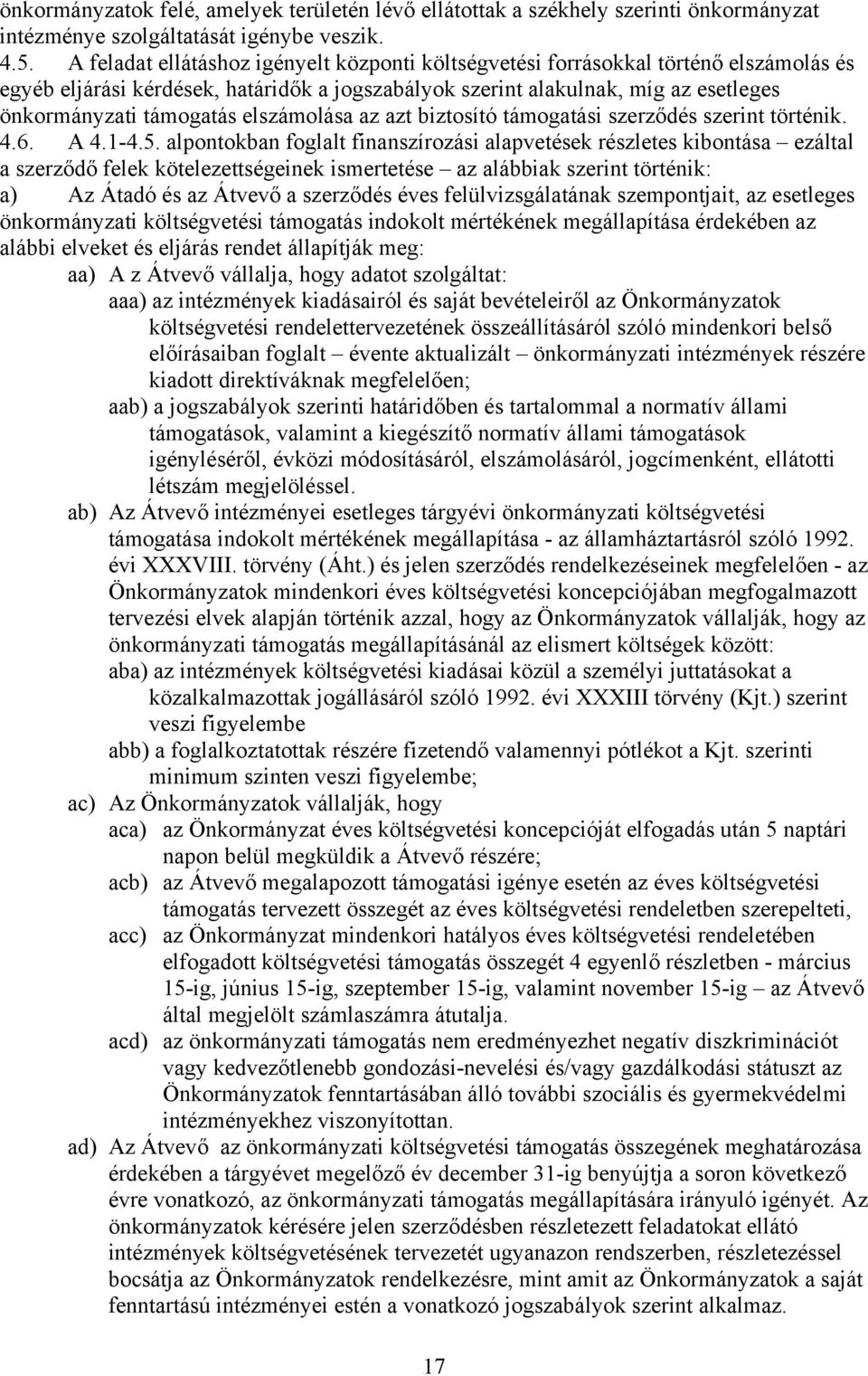 önkormányzatok felé, amelyek területén lévő ellátottak a székhely szerinti önkormányzat intézménye szolgáltatását igénybe veszik.
4.5. A feladat ellátáshoz igényelt központi költségvetési forrásokkal történő elszámolás és egyéb eljárási kérdések, határidők a jogszabályok szerint alakulnak, míg az esetleges önkormányzati támogatás elszámolása az azt biztosító támogatási szerződés szerint történik.
4.6. A 4.1-4.5. alpontokban foglalt finanszírozási alapvetések részletes kibontása – ezáltal a szerződő felek kötelezettségeinek ismertetése – az alábbiak szerint történik:
a) Az Átadó és az Átvevő a szerződés éves felülvizsgálatának szempontjait, az esetleges önkormányzati költségvetési támogatás indokolt mértékének megállapítása érdekében az alábbi elveket és eljárás rendet állapítják meg:
aa) A z Átvevő vállalja, hogy adatot szolgáltat:
aaa) az intézmények kiadásairól és saját bevételeiről az Önkormányzatok költségvetési rendelettervezetének összeállításáról szóló mindenkori belső előírásaiban foglalt – évente aktualizált – önkormányzati intézmények részére kiadott direktíváknak megfelelően;
aab) a jogszabályok szerinti határidőben és tartalommal a normatív állami támogatások, valamint a kiegészítő normatív állami támogatások igényléséről, évközi módosításáról, elszámolásáról, jogcímenként, ellátotti létszám megjelöléssel.
ab) Az Átvevő intézményei esetleges tárgyévi önkormányzati költségvetési támogatása indokolt mértékének megállapítása - az államháztartásról szóló 1992. évi XXXVIII. törvény (Áht.) és jelen szerződés rendelkezéseinek megfelelően - az Önkormányzatok mindenkori éves költségvetési koncepciójában megfogalmazott tervezési elvek alapján történik azzal, hogy az Önkormányzatok vállalják, hogy az önkormányzati támogatás megállapításánál az elismert költségek között:
aba) az intézmények költségvetési kiadásai közül a személyi juttatásokat a közalkalmazottak jogállásáról szóló 1992. évi XXXIII törvény (Kjt.) szerint veszi figyelembe
abb) a foglalkoztatottak részére fizetendő valamennyi pótlékot a Kjt. szerinti minimum szinten veszi figyelembe;
ac) Az Önkormányzatok vállalják, hogy
aca) az Önkormányzat éves költségvetési koncepcióját elfogadás után 5 naptári napon belül megküldik a Átvevő részére;
acb) az Átvevő megalapozott támogatási igénye esetén az éves költségvetési támogatás tervezett összegét az éves költségvetési rendeletben szerepelteti,
acc) az Önkormányzat mindenkori hatályos éves költségvetési rendeletében elfogadott költségvetési támogatás összegét 4 egyenlő részletben - március 15-ig, június 15-ig, szeptember 15-ig, valamint november 15-ig – az Átvevő által megjelölt számlaszámra átutalja.
acd) az önkormányzati támogatás nem eredményezhet negatív diszkriminációt vagy kedvezőtlenebb gondozási-nevelési és/vagy gazdálkodási státuszt az Önkormányzatok fenntartásában álló további szociális és gyermekvédelmi intézményekhez viszonyítottan.
ad) Az Átvevő az önkormányzati költségvetési támogatás összegének meghatározása érdekében a tárgyévet megelőző év december 31-ig benyújtja a soron következő évre vonatkozó, az önkormányzati támogatás megállapítására irányuló igényét. Az önkormányzatok kérésére jelen szerződésben részletezett feladatokat ellátó intézmények költségvetésének tervezetét ugyanazon rendszerben, részletezéssel bocsátja az Önkormányzatok rendelkezésre, mint amit az Önkormányzatok a saját fenntartású intézményei estén a vonatkozó jogszabályok szerint alkalmaz.

17